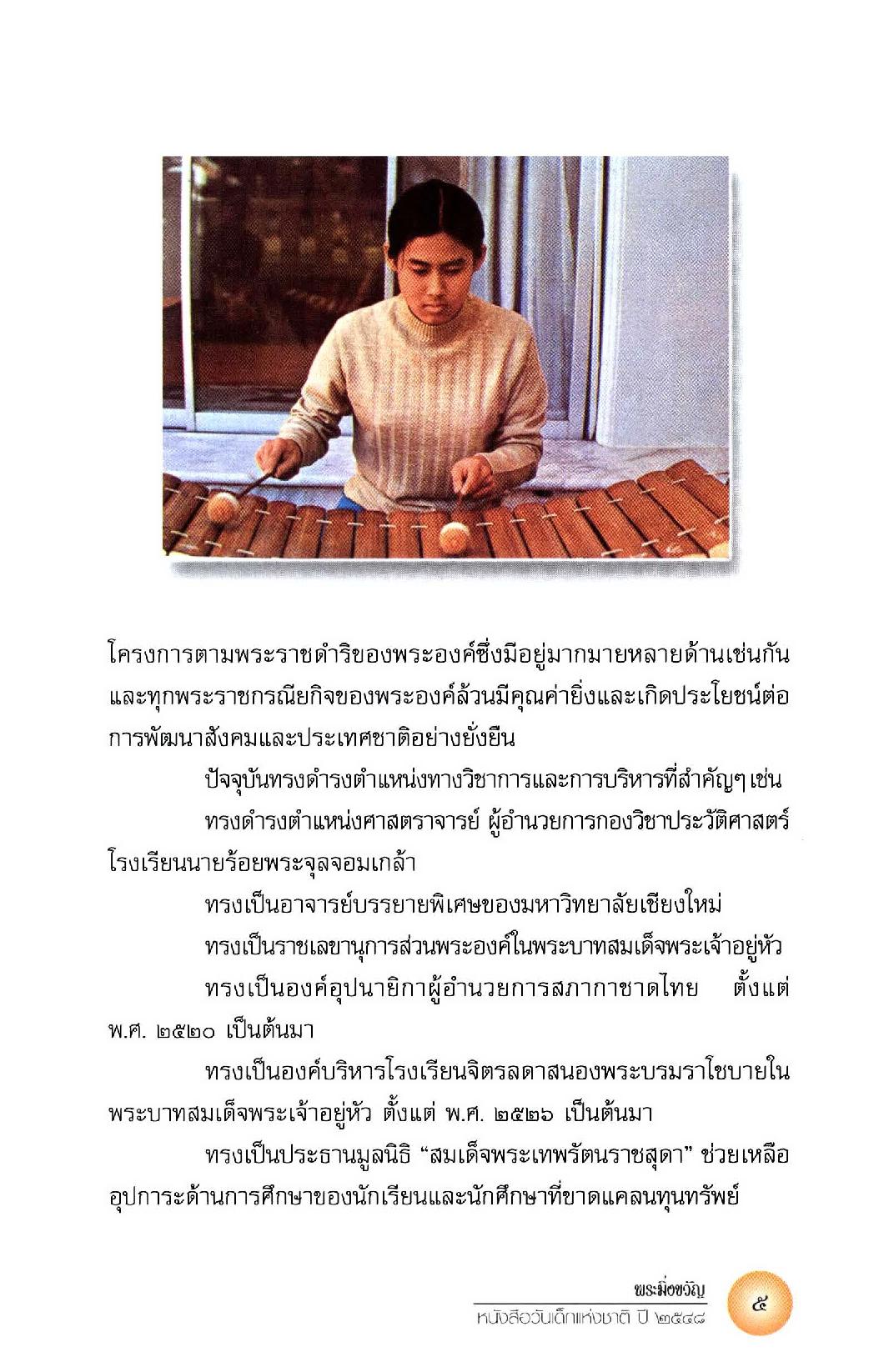 โครงการตามพระราชดำริของพระองค์ซึ่งมีอยู่มากมายหลายด้านเช่นกัน และทุกพระราชกรณียกิจของพระองค์ล้วนมีคุณค่ายิ่งและเกิดประโยชน์ต่อการพัฒนาสังคมและประเทศชาติอย่างยั่งยืน

ปัจจุบันทรงดำรงตำแหน่งทางวิชาการและการบริหารที่สำคัญๆ เช่น

ทรงดำรงตำแหน่งศาสตราจารย์ ผู้อำนวยการกองวิชาประวัติศาสตร์ โรงเรียนนายร้อยพระจุลจอมเกล้า

ทรงเป็นอาจารย์บรรยายพิเศษของมหาวิทยาลัยเชียงใหม่

ทรงเป็นราชเลขานุการส่วนพระองค์ในพระบาทสมเด็จพระเจ้าอยู่หัว

ทรงเป็นองค์อุปนายิกาผู้อำนวยการสภากาชาดไทย ตั้งแต่ พ.ศ. ๒๕๒๐ เป็นต้นมา

ทรงเป็นองค์บริหารโรงเรียนจิตรลดาสนองพระบรมราโชบายในพระบาทสมเด็จพระเจ้าอยู่หัว ตั้งแต่ พ.ศ. ๒๕๒๖ เป็นต้นมา

ทรงเป็นประธานมูลนิธิ “สมเด็จพระเทพรัตนราชสุดา” ช่วยเหลืออุปการะด้านการศึกษาของนักเรียนและนักศึกษาที่ขาดแคลนทุนทรัพย์

พระมิ่งขวัญ
หนังสือวันเด็กแห่งชาติ ปี ๒๕๔๘
๕